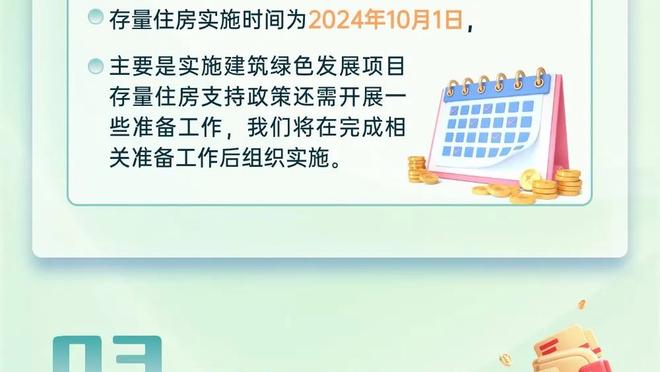 存量住房实施时间为2024年10月1日，

主要是实施建筑绿色发展项目存量住房支持政策还需开展一些准备工作，我们将在完成相关准备工作后组织实施。

03